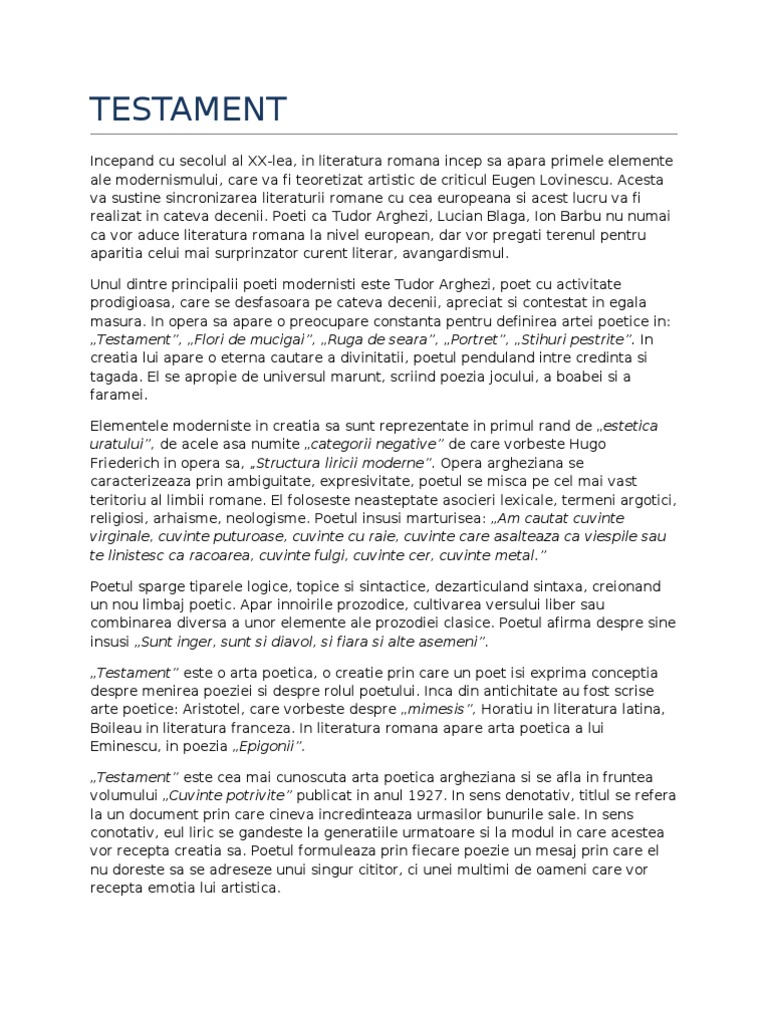 TESTAMENT

Incepand cu secolul al XX-lea, in literatura romana incep sa apara primele elemente ale modernismului, care va fi teoretizat artistic de criticul Eugen Lovinescu. Acesta va sustine sincronizarea literaturii romane cu cea europeana si acest lucru va fi realizat in cateva decenii. Poeti ca Tudor Arghezi, Lucian Blaga, Ion Barbu nu numai ca vor aduce literatura romana la nivel european, dar vor pregati terenul pentru aparitia celui mai surprinzator curent literar, avangardismul.

Unul dintre principalii poeti modernisti este Tudor Arghezi, poet cu activitate prodigioasa, care se desfasoara pe cateva decenii, apreciat si contestat in egala masura. In opera sa apare o preocupare constanta pentru definirea artei poetice in: „Testament", „Flori de mucigai", „Ruga de seara", „Portret", „Stihuri pestrite". In creatia lui apare o eterna cautare a divinitatii, poetul penduland intre credinta si tagada. El se apropie de universul marunt, scriind poezia jocului, a boabei si a faramei.

Elementele moderniste in creatia sa sunt reprezentate in primul rand de „estetica uratului", de acele asa numite „categorii negative" de care vorbeste Hugo Friederich in opera sa, „Structura liricii moderne". Opera argheziana se caracterizeaza prin ambiguitate, expresivitate, poetul se misca pe cel mai vast teritoriu al limbii romane. El foloseste neasteptate asocieri lexicale, termeni argotici, religiosi, arhaisme, neologisme. Poetul insusi marturisea: „Am cautat cuvinte virginale, cuvinte puturoase, cuvinte cu raie, cuvinte care asalteaza ca viespile sau te linistesc ca racoarea, cuvinte fulgi, cuvinte cer, cuvinte metal."

Poetul sparge tiparele logice, topice si sintactice, dezarticuland sintaxa, creionand un nou limbaj poetic. Apar innoirile prozodice, cultivarea versului liber sau combinarea diversa a unor elemente ale prozodiei clasice. Poetul afirma despre sine insusi „Sunt inger, sunt si diavol, si fiara si alte asemeni".

„Testament" este o arta poetica, o creatie prin care un poet isi exprima conceptia despre menirea poeziei si despre rolul poetului. Inca din antichitate au fost scrise arte poetice: Aristotel, care vorbeste despre „mimesis", Horatiu in literatura latina, Boileau in literatura franceza. In literatura romana apare arta poetica a lui Eminescu, in poezia „Epigonii".

„Testament" este cea mai cunoscuta arta poetica argheziana si se afla in fruntea volumului „Cuvinte potrivite" publicat in anul 1927. In sens denotativ, titlul se refera la un document prin care cineva incredinteaza urmasilor bunurile sale. In sens conotativ, eul liric se gandeste la generatiile urmatoare si la modul in care acestea vor recepta creatia sa. Poetul formuleaza prin fiecare poezie un mesaj prin care el nu doreste sa se adreseze unui singur cititor, ci unei multimi de oameni care vor recepta emotia lui artistica.